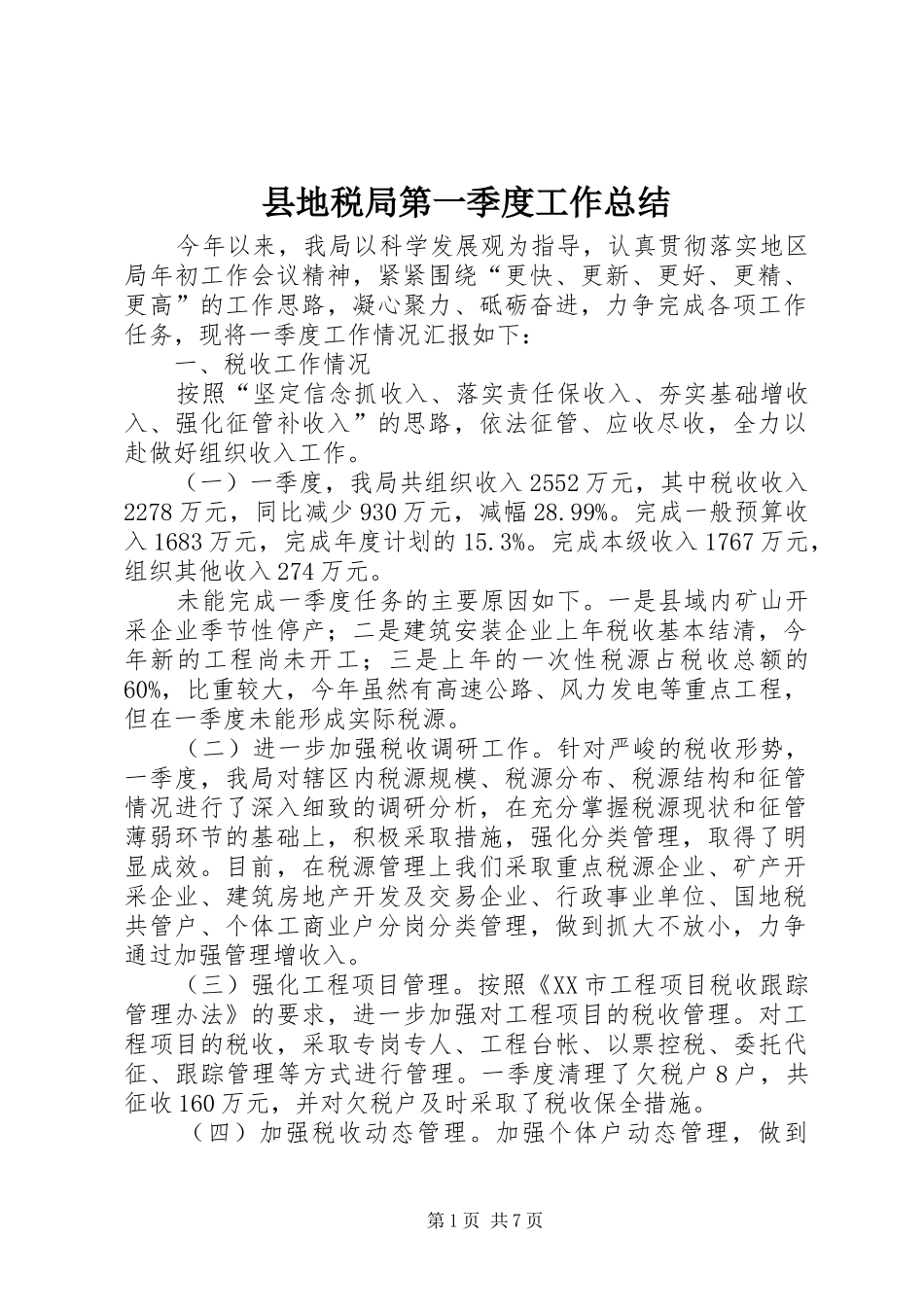 县地税局第一季度工作总结

今年以来，我局以科学发展观为指导，认真贯彻落实地区局年初工作会议精神，紧紧围绕“更快、更新、更好、更精、更高”的工作思路，凝心聚力、砥砺奋进，力争完成各项工作任务，现将一季度工作情况汇报如下：

一、税收工作情况

按照“坚定信念抓收入、落实责任保收入、夯实基础增收入、强化征管补收入”的思路，依法征管、应收尽收，全力以赴做好组织收入工作。

（一）一季度，我局共组织收入2552万元，其中税收收入2278万元，同比减少930万元，减幅28.99%。完成一般预算收入1683万元，完成年度计划的15.3%。完成本级收入1767万元，组织其他收入274万元。

未能完成一季度任务的主要原因如下。一是县域内矿山开采企业季节性停产；二是建筑安装企业上年税收基本结清，今年新的工程尚未开工；三是上年的一次性税源占税收总额的60%，比重较大，今年虽然有高速公路、风力发电等重点工程，但在一季度未能形成实际税源。

（二）进一步加强税收调研工作。针对严峻的税收形势，一季度，我局对辖区内税源规模、税源分布、税源结构和征管情况进行了深入细致的调研分析，在充分掌握税源现状和征管薄弱环节的基础上，积极采取措施，强化分类管理，取得了明显成效。目前，在税源管理上我们采取重点税源企业、矿产开采企业、建筑房地产开发及交易企业、行政事业单位、国地税共管户、个体工商业户分岗分类管理，做到抓大不放小，力争通过加强管理增收入。

（三）强化工程项目管理。按照《XX市工程项目税收跟踪管理办法》的要求，进一步加强对工程项目的税收管理。对工程项目的税收，采取专岗专人、工程台帐、以票控税、委托代征、跟踪管理等方式进行管理。一季度清理了欠税户8户，共征收160万元，并对欠税户及时采取了税收保全措施。

（四）加强税收动态管理。加强个体户动态管理，做到

第1页 共7页